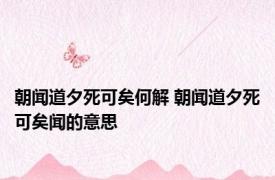 朝闻道夕死可矣何解 朝闻道夕死可矣闻的意思